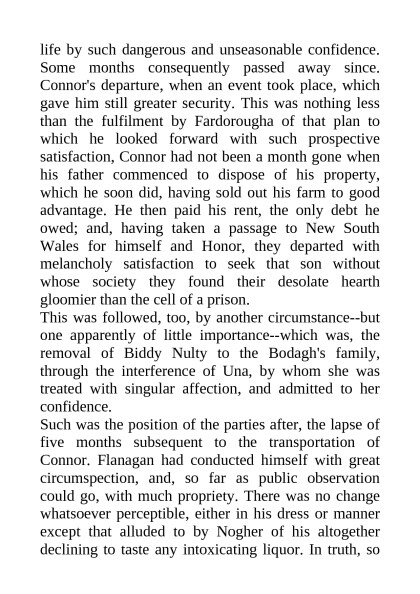 life by such dangerous and unseasonable confidence. Some months consequently passed away since. Connor's departure, when an event took place, which gave him still greater security. This was nothing less than the fulfilment by Fardorougha of that plan to which he looked forward with such prospective satisfaction, Connor had not been a month gone when his father commenced to dispose of his property, which he soon did, having sold out his farm to good advantage. He then paid his rent, the only debt he owed; and, having taken a passage to New South Wales for himself and Honor, they departed with melancholy satisfaction to seek that son without whose society they found their desolate hearth gloomier than the cell of a prison.
This was followed, too, by another circumstance--but one apparently of little importance--which was, the removal of Biddy Nulty to the Bodagh's family, through the interference of Una, by whom she was treated with singular affection, and admitted to her confidence.
Such was the position of the parties after, the lapse of five months subsequent to the transportation of Connor. Flanagan had conducted himself with great circumspection, and, so far as public observation could go, with much propriety. There was no change whatsoever perceptible, either in his dress or manner except that alluded to by Nogher of his altogether declining to taste any intoxicating liquor. In truth, so